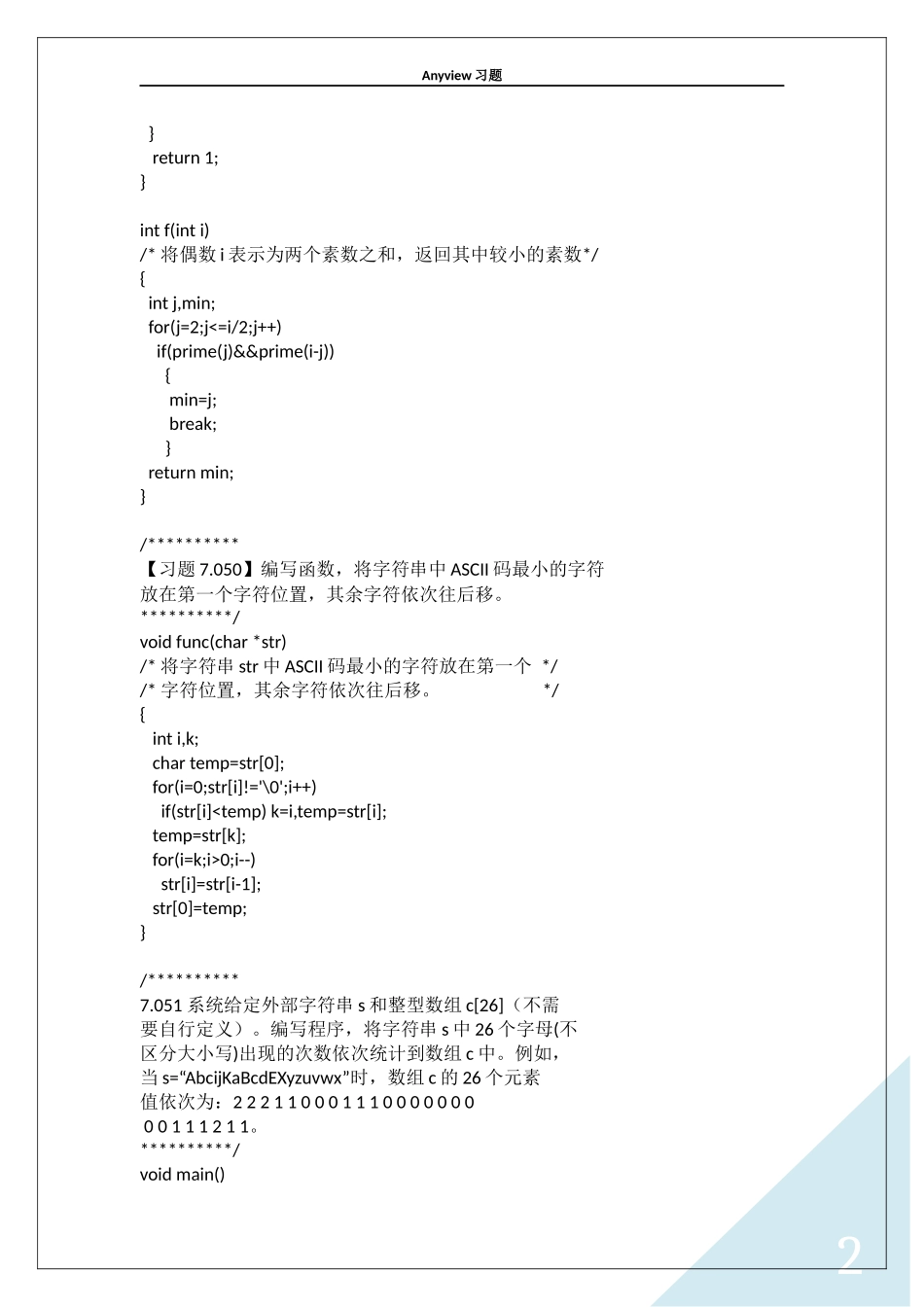 Anyview 习题

}
return 1;
}

int f(int i)
/* 将偶数 i 表示为两个素数之和，返回其中较小的素数*/
{
int j,min;
for(j=2;j<=i/2;j++)
if(prime(j)&&prime(i-j))
{
min=j;
break;
}
return min;
}

/**********
【习题 7.050】编写函数，将字符串中 ASCII 码最小的字符放在第一个字符位置，其余字符依次往后移。
**********/
void func(char *str)
/* 将字符串 str 中 ASCII 码最小的字符放在第一个 */
/* 字符位置，其余字符依次往后移。 */
{
int i,k;
char temp=str[0];
for(i=0;str[i]!='\0';i++)
if(str[i]<temp) k=i,temp=str[i];
temp=str[k];
for(i=k;i>0;i--)
str[i]=str[i-1];
str[0]=temp;
}

/**********
7.051 系统给定外部字符串 s 和整型数组 c[26]（不需要自行定义）。编写程序，将字符串 s 中 26 个字母(不区分大小写)出现的次数依次统计到数组 c 中。例如，当 s=“AbcijKaBcdEXyzuvwx”时，数组 c 的 26 个元素值依次为：2 2 2 1 1 0 0 0 1 1 1 0 0 0 0 0 0 0 0 0 1 1 1 2 1 1。
**********/
void main()

2